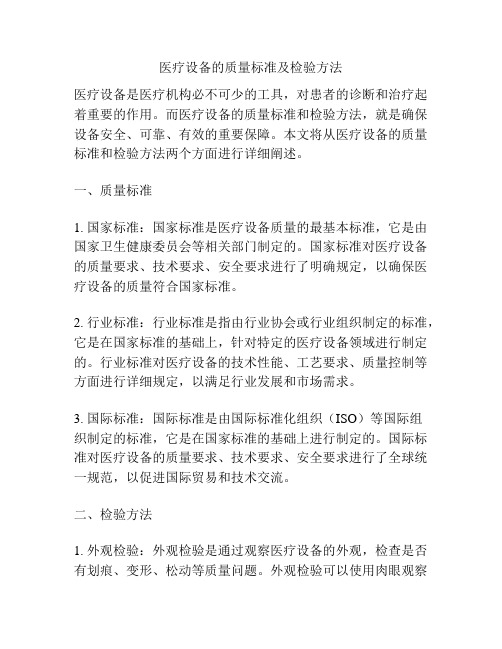 医疗设备的质量标准及检验方法

医疗设备是医疗机构必不可少的工具，对患者的诊断和治疗起着重要的作用。而医疗设备的质量标准和检验方法，就是确保设备安全、可靠、有效的重要保障。本文将从医疗设备的质量标准和检验方法两个方面进行详细阐述。

一、质量标准

1. 国家标准：国家标准是医疗设备质量的最基本标准，它是由国家卫生健康委员会等相关部门制定的。国家标准对医疗设备的质量要求、技术要求、安全要求进行了明确规定，以确保医疗设备的质量符合国家标准。

2. 行业标准：行业标准是指由行业协会或行业组织制定的标准，它是在国家标准的基础上，针对特定的医疗设备领域进行制定的。行业标准对医疗设备的技术性能、工艺要求、质量控制等方面进行详细规定，以满足行业发展和市场需求。

3. 国际标准：国际标准是由国际标准化组织（ISO）等国际组织制定的标准，它是在国家标准的基础上进行制定的。国际标准对医疗设备的质量要求、技术要求、安全要求进行了全球统一规范，以促进国际贸易和技术交流。

二、检验方法

1. 外观检验：外观检验是通过观察医疗设备的外观，检查是否有划痕、变形、松动等质量问题。外观检验可以使用肉眼观察